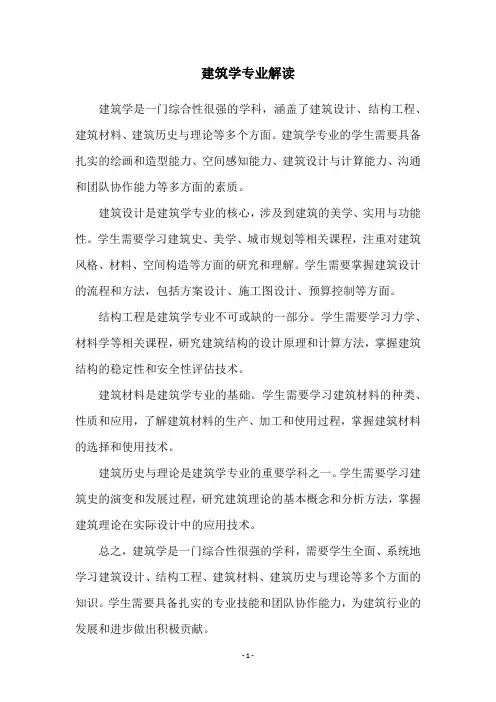 建筑学专业解读

建筑学是一门综合性很强的学科，涵盖了建筑设计、结构工程、建筑材料、建筑历史与理论等多个方面。建筑学专业的学生需要具备扎实的绘画和造型能力、空间感知能力、建筑设计与计算能力、沟通和团队协作能力等多方面的素质。

建筑设计是建筑学专业的核心，涉及到建筑的美学、实用与功能性。学生需要学习建筑史、美学、城市规划等相关课程，注重对建筑风格、材料、空间构造等方面的研究和理解。学生需要掌握建筑设计的流程和方法，包括方案设计、施工图设计、预算控制等方面。

结构工程是建筑学专业不可或缺的一部分。学生需要学习力学、材料学等相关课程，研究建筑结构的设计原理和计算方法，掌握建筑结构的稳定性和安全性评估技术。

建筑材料是建筑学专业的基础。学生需要学习建筑材料的种类、性质和应用，了解建筑材料的生产、加工和使用过程，掌握建筑材料的选择和使用技术。

建筑历史与理论是建筑学专业的重要学科之一。学生需要学习建筑史的演变和发展过程，研究建筑理论的基本概念和分析方法，掌握建筑理论在实际设计中的应用技术。

总之，建筑学是一门综合性很强的学科，需要学生全面、系统地学习建筑设计、结构工程、建筑材料、建筑历史与理论等多个方面的知识。学生需要具备扎实的专业技能和团队协作能力，为建筑行业的发展和进步做出积极贡献。

- 1 -